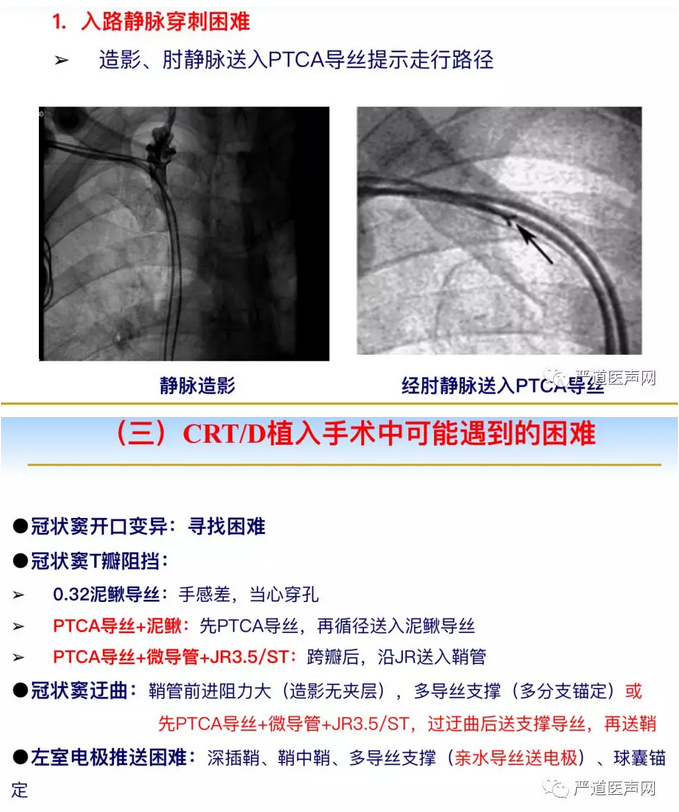 1. 入路静脉穿刺困难

➢ 造影、肘静脉送入PTCA导丝提示走行路径

静脉造影

经肘静脉送入PTCA导丝

严道医声网

（三）CRT/D植入手术中可能遇到的困难

●冠状窦开口变异：寻找困难

●冠状窦T瓣阻挡：

➢ 0.32泥鳅导丝：手感差，当心穿孔

➢ PTCA导丝+泥鳅：先PTCA导丝，再循径送入泥鳅导丝

➢ PTCA导丝+微导管+JR3.5/ST：跨瓣后，沿JR送入鞘管

●冠状窦迂曲：鞘管前进阻力大（造影无夹层），多导丝支撑（多分支锚定）或先PTCA导丝+微导管+JR3.5/ST，过迂曲后送支撑导丝，再送鞘

●左室电极推送困难：深插鞘、鞘中鞘、多导丝支撑（亲水导丝送电极）、球囊锚定

严道医声网